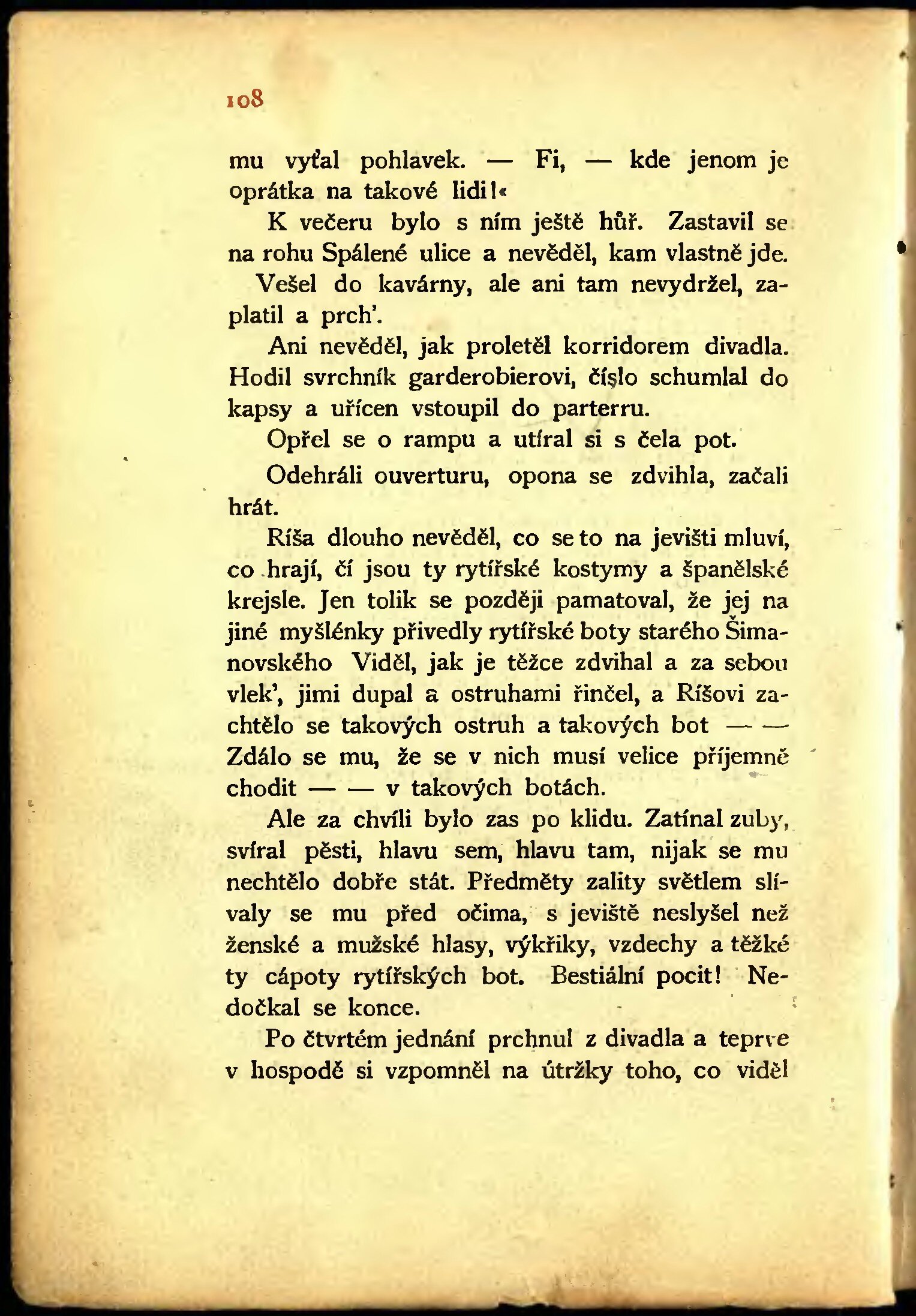 108

mu vyťal pohlavek. — Fi, — kde jenom je oprátka na takové lidi!«

K večeru bylo s ním ještě hůř. Zastavil se na rohu Spálené ulice a nevěděl, kam vlastně jde. Vešel do kavárny, ale ani tam nevydržel, zaplatil a prch'.

Ani nevěděl, jak proletěl korridorem divadla. Hodil svrchník garderobierovi, číslo schumlal do kapsy a uřícen vstoupil do parterru.

Opřel se o rampu a utíral si s čela pot.

Odehráli ouverturu, opona se zdvihla, začali hrát.

Ríša dlouho nevěděl, co se to na jevišti mluví, co hrají, čí jsou ty rytířské kostymy a španělské krejsle. Jen tolik se později pamatoval, že jej na jiné myšlénky přivedly rytířské boty starého Šimanovského Viděl, jak je těžce zdvihal a za sebou vlek', jimi dupal a ostruhami řinčel, a Ríšovi zachtělo se takových ostruh a takových bot — — Zdálo se mu, že se v nich musí velice příjemně chodit — — v takových botách.

Ale za chvíli bylo zas po klidu. Zatínal zuby, svíral pěsti, hlavu sem, hlavu tam, nijak se mu nechtělo dobře stát. Předměty zality světlem slívaly se mu před očima, s jeviště neslyšel než ženské a mužské hlasy, výkřiky, vzdechy a těžké ty cápoty rytířských bot. Bestiální pocit! Nedočkal se konce.

Po čtvrtém jednání prchnul z divadla a teprve v hospodě si vzpomněl na útržky toho, co viděl